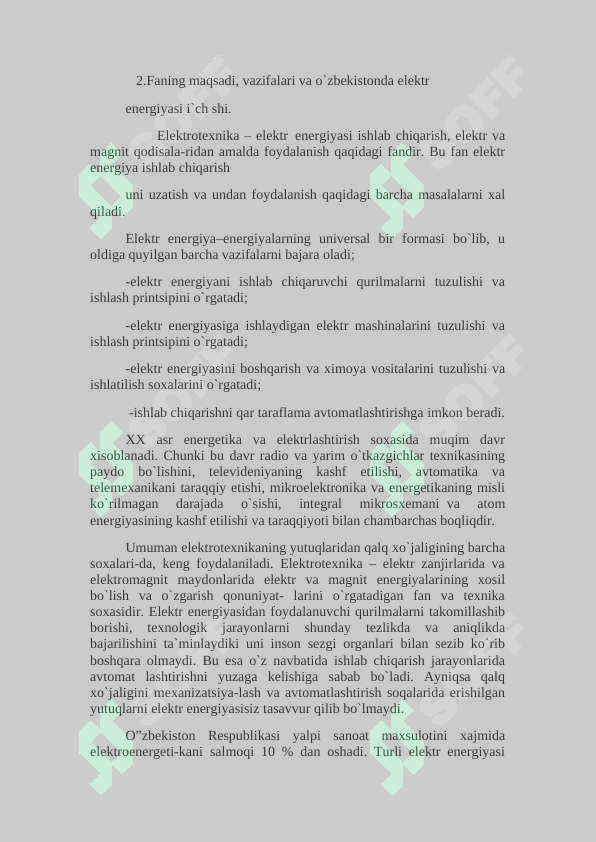 2.Faning maqsadi, vazifalari va o`zbekistonda elektr

energiyasi i`ch shi.

Elektrotexnika – elektr energiyasi ishlab chiqarish, elektr va magnit qodisala-ridan amalda foydalanish qaqidagi fandir. Bu fan elektr energiya ishlab chiqarish

uni uzatish va undan foydalanish qaqidagi barcha masalalarni xal qiladi.

Elektr energiya–energiyalarning universal bir formasi bo`lib, u oldiga quyilgan barcha vazifalarni bajara oladi;

-elektr energiyani ishlab chiqaruvchi qurilmalarni tuzulishi va ishlash printsipini o`rgatadi;

-elektr energiyasiga ishlaydigan elektr mashinalarini tuzulishi va ishlash printsipini o`rgatadi;

-elektr energiyasini boshqarish va ximoya vositalarini tuzulishi va ishlatilish soxalarini o`rgatadi;

-ishlab chiqarishni qar taraflama avtomatlashtirishga imkon beradi.

XX asr energetika va elektrlashtirish soxasida muqim davr xisoblanadi. Chunki bu davr radio va yarim o`tkazgichlar texnikasining paydo bo`lishini, televideniyaning kashf etilishi, avtomatika va telemexanikani taraqqiy etishi, mikroelektronika va energetikaning misli ko`rilmagan darajada o`sishi, integral mikrosxemani va atom energiyasining kashf etilishi va taraqqiyoti bilan chambarchas boqliqdir.

Umuman elektrotexnikaning yutuqlaridan qalq xo`jaligining barcha soxalari-da, keng foydalaniladi. Elektrotexnika – elektr zanjirlarida va elektromagnit maydonlarida elektr va magnit energiyalarining xosil bo`lish va o`zgarish qonuniyat- larini o`rgatadigan fan va texnika soxasidir. Elektr energiyasidan foydalanuvchi qurilmalarni takomillashib borishi, texnologik jarayonlarni shunday tezlikda va aniqlikda bajarilishini ta`minlaydiki uni inson sezgi organlari bilan sezib ko`rib boshqara olmaydi. Bu esa o`z navbatida ishlab chiqarish jarayonlarida avtomat lashtirishni yuzaga kelishiga sabab bo`ladi. Ayniqsa qalq xo`jaligini mexanizatsiya-lash va avtomatlashtirish soqalarida erishilgan yutuqlarni elektr energiyasisiz tasavvur qilib bo`lmaydi.

O”zbekiston Respublikasi yalpi sanoat maxsulotini xajmida elektroenergeti-kani salmoqi 10 % dan oshadi. Turli elektr energiyasi